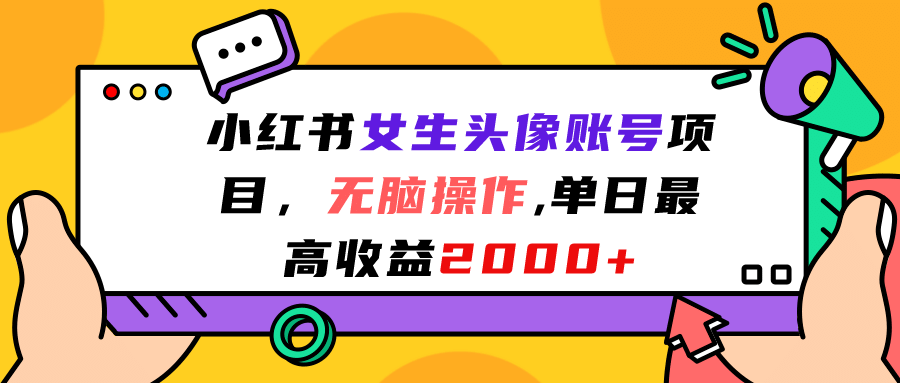 小红书女生头像账号项目，无脑操作,单日最高收益2000+